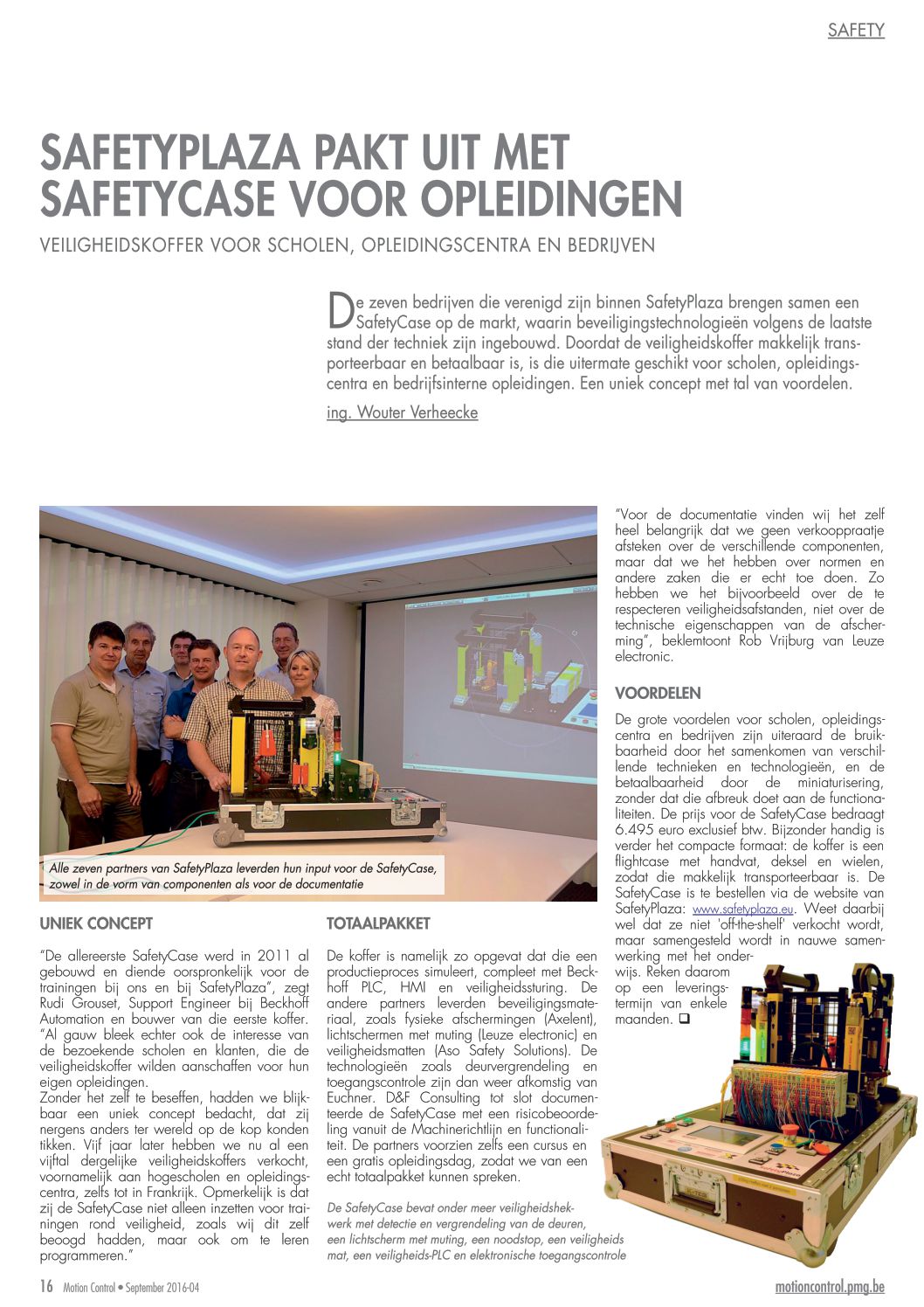 SAFETY

SAFETYPLAZA PAKT UIT MET SAFETYCASE VOOR OPLEIDINGEN

VEILIGHEIDSKOFFER VOOR SCHOLEN, OPLEIDINGSCENTRA EN BEDRIJVEN

De zeven bedrijven die verenigd zijn binnen SafetyPlaza brengen samen een SafetyCase op de markt, waarin beveiligingstechnologieën volgens de laatste stand der techniek zijn ingebouwd. Doordat de veiligheidskoffer makkelijk transporteerbaar en betaalbaar is, is die uitermate geschikt voor scholen, opleidingscentra en bedrijfsinterne opleidingen. Een uniek concept met tal van voordelen.

ing. Wouter Verheecke

Alle zeven partners van SafetyPlaza leverden hun input voor de SafetyCase, zowel in de vorm van componenten als voor de documentatie

UNIEK CONCEPT

"De allereerste SafetyCase werd in 2011 al gebouwd en diende oorspronkelijk voor de trainingen bij ons en bij SafetyPlaza", zegt Rudi Grouset, Support Engineer bij Beckhoff Automation en bouwer van die eerste koffer. "Al gauw bleek echter ook de interesse van de bezoekende scholen en klanten, die de veiligheidskoffer wilden aanschaffen voor hun eigen opleidingen.
Zonder het zelf te beseffen, hadden we blijkbaar een uniek concept bedacht, dat zij nergens anders ter wereld op de kop konden tikken. Vijf jaar later hebben we nu al een vijftal dergelijke veiligheidskoffers verkocht, voornamelijk aan hogescholen en opleidingscentra, zelfs tot in Frankrijk. Opmerkelijk is dat zij de SafetyCase niet alleen inzetten voor trainingen rond veiligheid, zoals wij dit zelf beoogd hadden, maar ook om te leren programmeren."

TOTAALPAKKET

De koffer is namelijk zo opgevat dat die een productieproces simuleert, compleet met Beckhoff PLC, HMI en veiligheidssturing. De andere partners leverden beveiligingsmateriaal, zoals fysieke afschermingen (Axelent), lichtschermen met muting (Leuze electronic) en veiligheidsmatten (Aso Safety Solutions). De technologieën zoals deurvergrendeling en toegangscontrole zijn dan weer afkomstig van Euchner. D&F Consulting tot slot documenteerde de SafetyCase met een risicobeoordeling vanuit de Machinerichtlijn en functionaliteit. De partners voorzien zelfs een cursus en een gratis opleidingsdag, zodat we van een echt totaalpakket kunnen spreken.

De SafetyCase bevat onder meer veiligheidshekwerk met detectie en vergrendeling van de deuren, een lichtscherm met muting, een noodstop, een veiligheids mat, een veiligheids-PLC en elektronische toegangscontrole

"Voor de documentatie vinden wij het zelf heel belangrijk dat we geen verkooppraatje afsteken over de verschillende componenten, maar dat we het hebben over normen en andere zaken die er echt toe doen. Zo hebben we het bijvoorbeeld over de te respecteren veiligheidsafstanden, niet over de technische eigenschappen van de afscherming", beklemtoont Rob Vrijburg van Leuze electronic.

VOORDELEN

De grote voordelen voor scholen, opleidingscentra en bedrijven zijn uiteraard de bruikbaarheid door het samenkomen van verschillende technieken en technologieën, en de betaalbaarheid door de miniaturisering, zonder dat die afbreuk doet aan de functionaliteiten. De prijs voor de SafetyCase bedraagt 6.495 euro exclusief btw. Bijzonder handig is verder het compacte formaat: de koffer is een flightcase met handvat, deksel en wielen, zodat die makkelijk transporteerbaar is. De SafetyCase is te bestellen via de website van SafetyPlaza: www.safetyplaza.eu. Weet daarbij wel dat ze niet 'off-the-shelf' verkocht wordt, maar samengesteld wordt in nauwe samenwerking met het onderwijs. Reken daarom op een leveringstermijn van enkele maanden. ❑

16 Motion Control • September 2016-04

motioncontrol.pmg.be